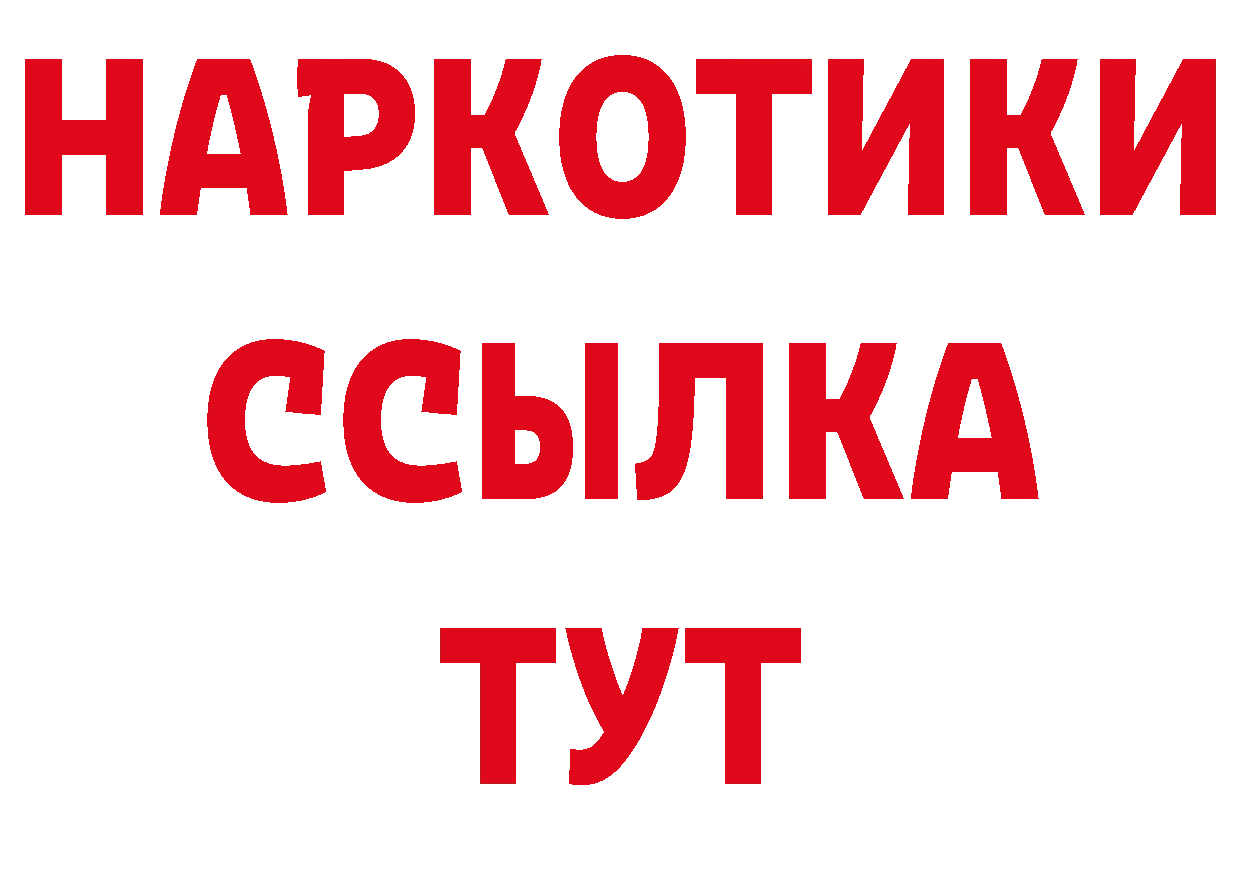 НАРКОТИКИ
ССЫЛКА
ТУТ